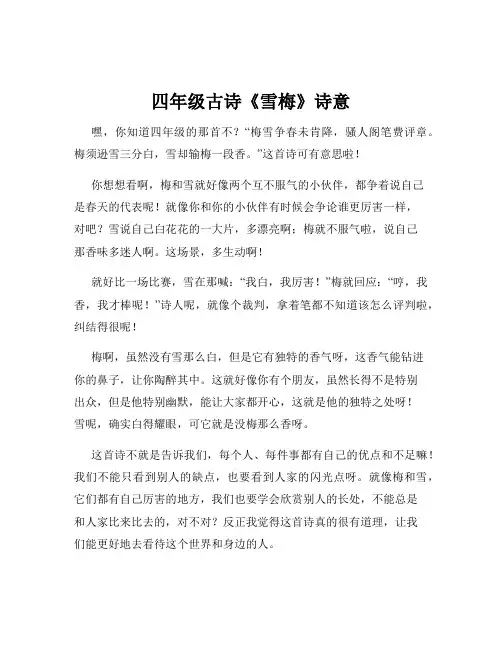 四年级古诗《雪梅》诗意

嘿，你知道四年级的那首不？“梅雪争春未肯降，骚人阁笔费评章。梅须逊雪三分白，雪却输梅一段香。”这首诗可有意思啦！

你想想看啊，梅和雪就好像两个互不服气的小伙伴，都争着说自己是春天的代表呢！就像你和你的小伙伴有时候会争论谁更厉害一样，对吧？雪说自己白花花的一大片，多漂亮啊；梅就不服气啦，说自己那香味多迷人啊。这场景，多生动啊！

就好比一场比赛，雪在那喊：“我白，我厉害！”梅就回应：“哼，我香，我才棒呢！”诗人呢，就像个裁判，拿着笔都不知道该怎么评判啦，纠结得很呢！

梅啊，虽然没有雪那么白，但是它有独特的香气呀，这香气能钻进你的鼻子，让你陶醉其中。这就好像你有个朋友，虽然长得不是特别出众，但是他特别幽默，能让大家都开心，这就是他的独特之处呀！雪呢，确实白得耀眼，可它就是没梅那么香呀。

这首诗不就是告诉我们，每个人、每件事都有自己的优点和不足嘛！我们不能只看到别人的缺点，也要看到人家的闪光点呀。就像梅和雪，它们都有自己厉害的地方，我们也要学会欣赏别人的长处，不能总是和人家比来比去的，对不对？反正我觉得这首诗真的很有道理，让我们能更好地去看待这个世界和身边的人。